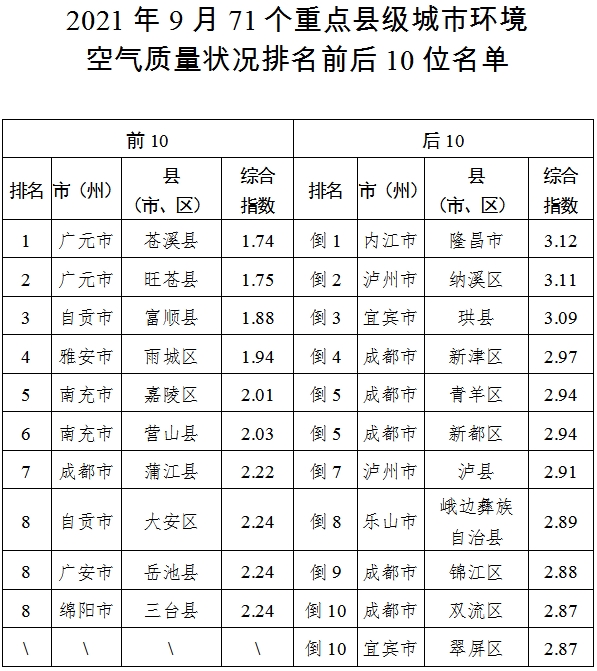 2021 年 9 月 71 个重点县级城市环境空气质量状况排名前后 10 位名单

| 前 10 | | | | 后 10 | | | |
|---|---|---|---|---|---|---|---|
| 排名 | 市（州） | 县（市、区） | 综合指数 | 排名 | 市（州） | 县（市、区） | 综合指数 |
| 1 | 广元市 | 苍溪县 | 1.74 | 倒 1 | 内江市 | 隆昌市 | 3.12 |
| 2 | 广元市 | 旺苍县 | 1.75 | 倒 2 | 泸州市 | 纳溪区 | 3.11 |
| 3 | 自贡市 | 富顺县 | 1.88 | 倒 3 | 宜宾市 | 珙县 | 3.09 |
| 4 | 雅安市 | 雨城区 | 1.94 | 倒 4 | 成都市 | 新津区 | 2.97 |
| 5 | 南充市 | 嘉陵区 | 2.01 | 倒 5 | 成都市 | 青羊区 | 2.94 |
| 6 | 南充市 | 营山县 | 2.03 | 倒 5 | 成都市 | 新都区 | 2.94 |
| 7 | 成都市 | 蒲江县 | 2.22 | 倒 7 | 泸州市 | 泸县 | 2.91 |
| 8 | 自贡市 | 大安区 | 2.24 | 倒 8 | 乐山市 | 峨边彝族自治县 | 2.89 |
| 8 | 广安市 | 岳池县 | 2.24 | 倒 9 | 成都市 | 锦江区 | 2.88 |
| 8 | 绵阳市 | 三台县 | 2.24 | 倒 10 | 成都市 | 双流区 | 2.87 |
| \ | \ | \ | \ | 倒 10 | 宜宾市 | 翠屏区 | 2.87 |